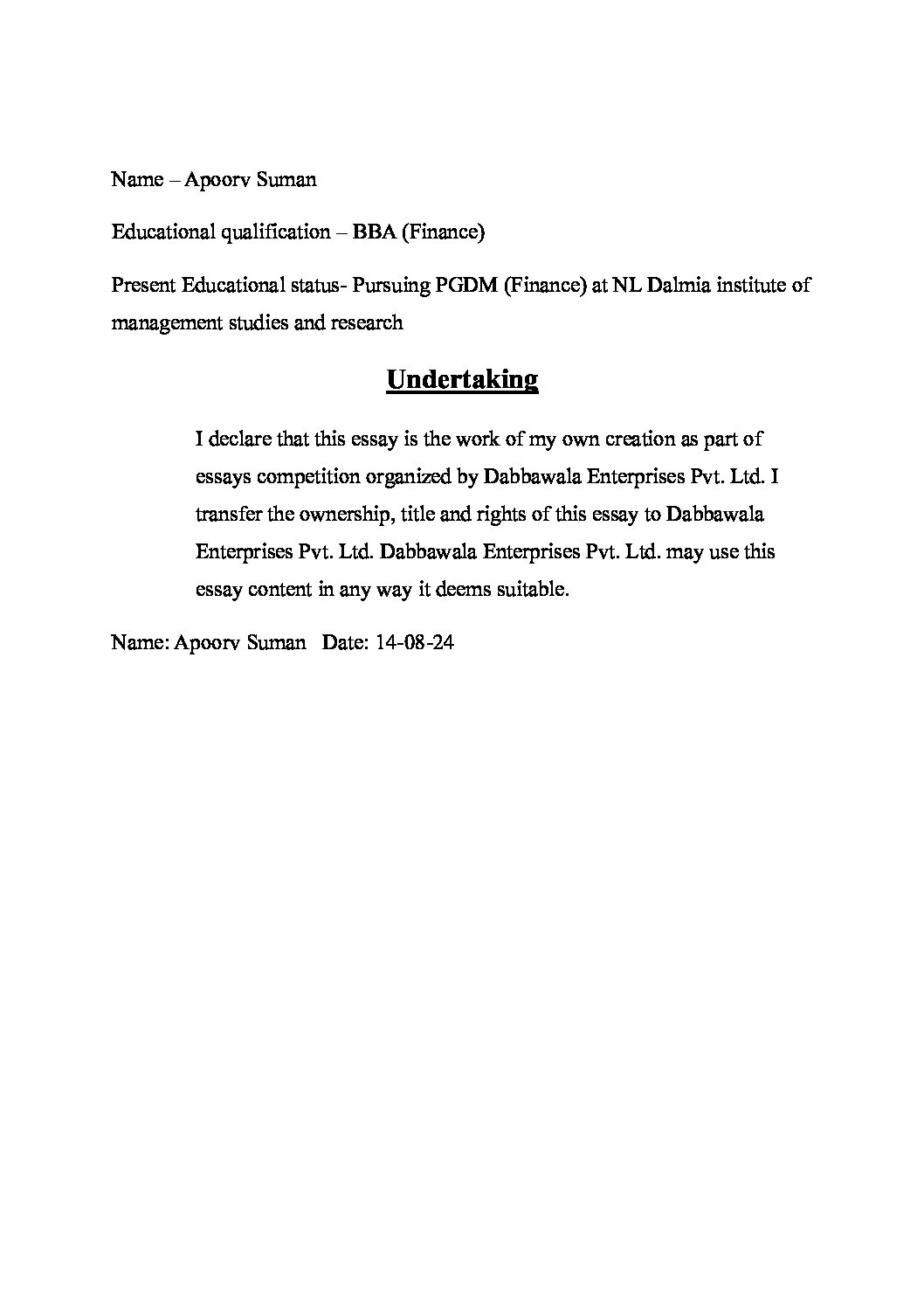 Name – Apoorv Suman

Educational qualification – BBA (Finance)

Present Educational status- Pursuing PGDM (Finance) at NL Dalmia institute of management studies and research

Undertaking

I declare that this essay is the work of my own creation as part of essays competition organized by Dabbawala Enterprises Pvt. Ltd. I transfer the ownership, title and rights of this essay to Dabbawala Enterprises Pvt. Ltd. Dabbawala Enterprises Pvt. Ltd. may use this essay content in any way it deems suitable.

Name: Apoorv Suman Date: 14-08-24